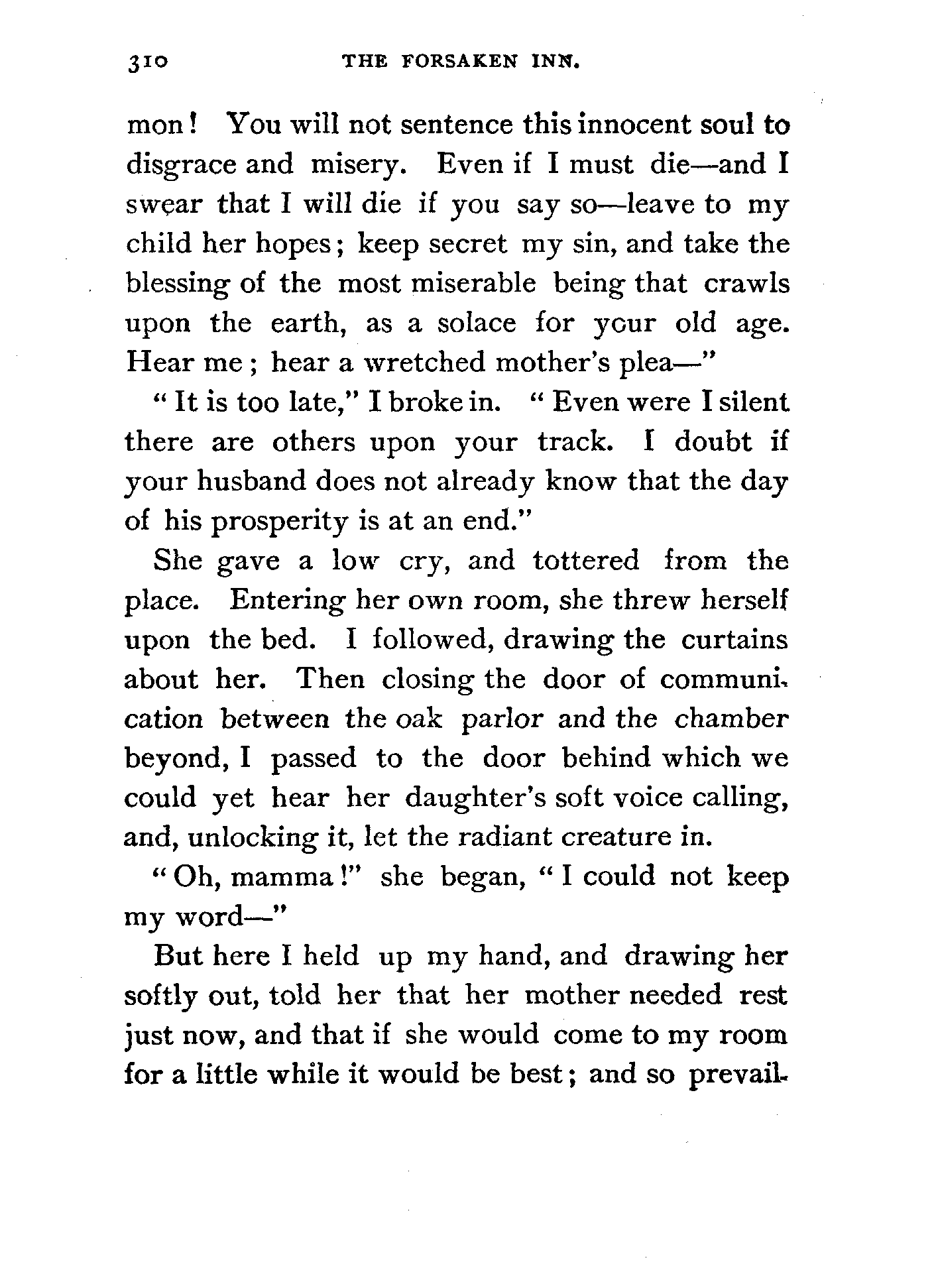 310 THE FORSAKEN INN.

mon! You will not sentence this innocent soul to disgrace and misery. Even if I must die—and I swear that I will die if you say so—leave to my child her hopes; keep secret my sin, and take the blessing of the most miserable being that crawls upon the earth, as a solace for your old age. Hear me; hear a wretched mother's plea—"

"It is too late," I broke in. "Even were I silent there are others upon your track. I doubt if your husband does not already know that the day of his prosperity is at an end."

She gave a low cry, and tottered from the place. Entering her own room, she threw herself upon the bed. I followed, drawing the curtains about her. Then closing the door of communication between the oak parlor and the chamber beyond, I passed to the door behind which we could yet hear her daughter's soft voice calling, and, unlocking it, let the radiant creature in.

"Oh, mamma!" she began, "I could not keep my word—"

But here I held up my hand, and drawing her softly out, told her that her mother needed rest just now, and that if she would come to my room for a little while it would be best; and so prevail-